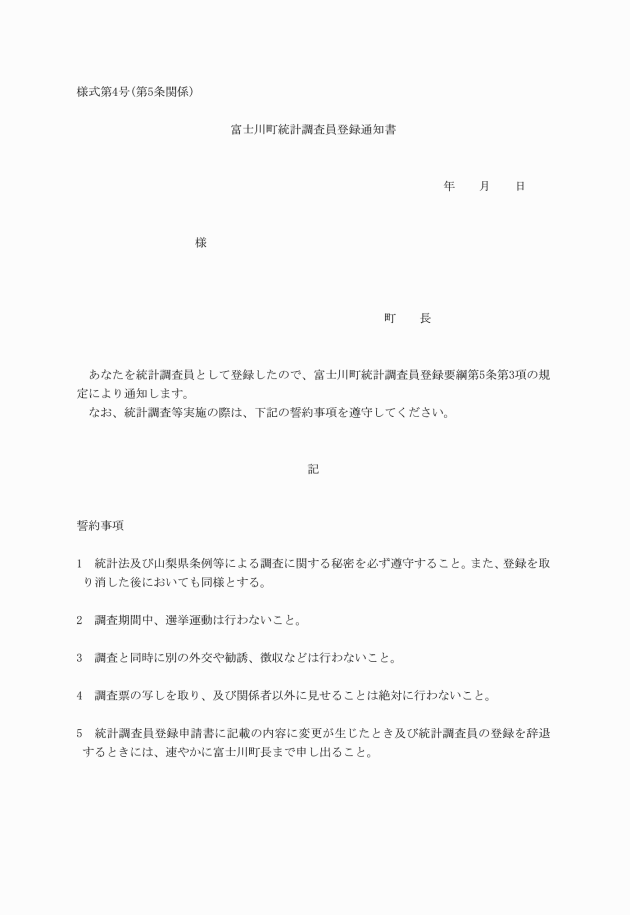 様式第4号(第5条関係)

富士川町統計調査員登録通知書

年　　月　　日

様

町　　長

あなたを統計調査員として登録したので、富士川町統計調査員登録要綱第5条第3項の規定により通知します。
なお、統計調査等実施の際は、下記の誓約事項を遵守してください。

記

誓約事項

1　統計法及び山梨県条例等による調査に関する秘密を必ず遵守すること。また、登録を取り消した後においても同様とする。

2　調査期間中、選挙運動は行わないこと。

3　調査と同時に別の外交や勧誘、徴収などは行わないこと。

4　調査票の写しを取り、及び関係者以外に見せることは絶対に行わないこと。

5　統計調査員登録申請書に記載の内容に変更が生じたとき及び統計調査員の登録を辞退するときには、速やかに富士川町長まで申し出ること。